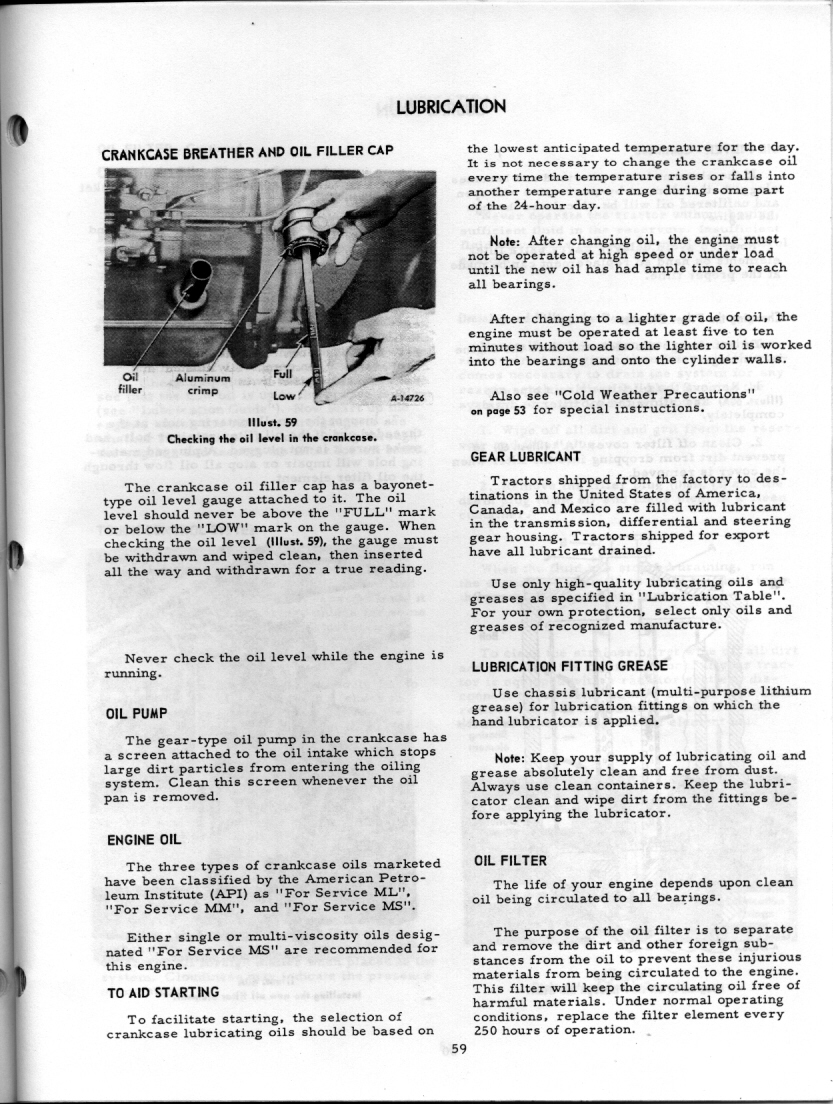 LUBRICATION

CRANKCASE BREATHER AND OIL FILLER CAP

Oil filler

Aluminum crimp

Full

Low

A-14726

Illust. 59
Checking the oil level in the crankcase.

The crankcase oil filler cap has a bayonet-type oil level gauge attached to it. The oil level should never be above the "FULL" mark or below the "LOW" mark on the gauge. When checking the oil level (Illust. 59), the gauge must be withdrawn and wiped clean, then inserted all the way and withdrawn for a true reading.

Never check the oil level while the engine is running.

OIL PUMP

The gear-type oil pump in the crankcase has a screen attached to the oil intake which stops large dirt particles from entering the oiling system. Clean this screen whenever the oil pan is removed.

ENGINE OIL

The three types of crankcase oils marketed have been classified by the American Petroleum Institute (API) as "For Service ML", "For Service MM", and "For Service MS".

Either single or multi-viscosity oils designated "For Service MS" are recommended for this engine.

TO AID STARTING

To facilitate starting, the selection of crankcase lubricating oils should be based on the lowest anticipated temperature for the day. It is not necessary to change the crankcase oil every time the temperature rises or falls into another temperature range during some part of the 24-hour day.

Note: After changing oil, the engine must not be operated at high speed or under load until the new oil has had ample time to reach all bearings.

After changing to a lighter grade of oil, the engine must be operated at least five to ten minutes without load so the lighter oil is worked into the bearings and onto the cylinder walls.

Also see "Cold Weather Precautions" on page 53 for special instructions.

GEAR LUBRICANT

Tractors shipped from the factory to destinations in the United States of America, Canada, and Mexico are filled with lubricant in the transmission, differential and steering gear housing. Tractors shipped for export have all lubricant drained.

Use only high-quality lubricating oils and greases as specified in "Lubrication Table". For your own protection, select only oils and greases of recognized manufacture.

LUBRICATION FITTING GREASE

Use chassis lubricant (multi-purpose lithium grease) for lubrication fittings on which the hand lubricator is applied.

Note: Keep your supply of lubricating oil and grease absolutely clean and free from dust. Always use clean containers. Keep the lubricator clean and wipe dirt from the fittings before applying the lubricator.

OIL FILTER

The life of your engine depends upon clean oil being circulated to all bearings.

The purpose of the oil filter is to separate and remove the dirt and other foreign substances from the oil to prevent these injurious materials from being circulated to the engine. This filter will keep the circulating oil free of harmful materials. Under normal operating conditions, replace the filter element every 250 hours of operation.

59